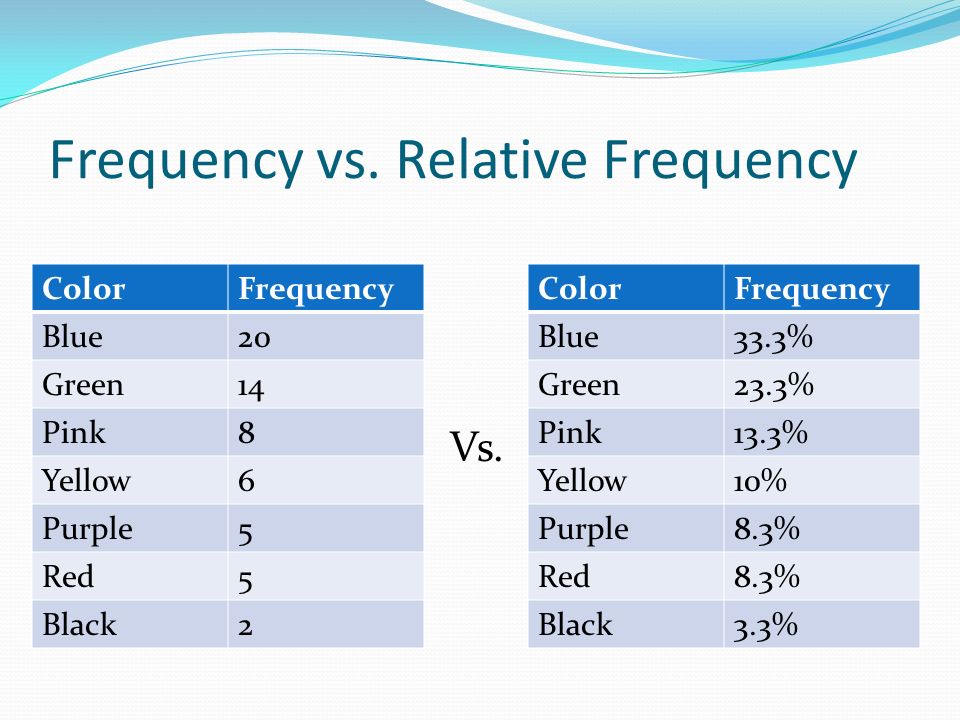 Frequency vs. Relative Frequency

| Color | Frequency |
|---|---|
| Blue | 20 |
| Green | 14 |
| Pink | 8 |
| Yellow | 6 |
| Purple | 5 |
| Red | 5 |
| Black | 2 |

Vs.

| Color | Frequency |
|---|---|
| Blue | 33.3% |
| Green | 23.3% |
| Pink | 13.3% |
| Yellow | 10% |
| Purple | 8.3% |
| Red | 8.3% |
| Black | 3.3% |